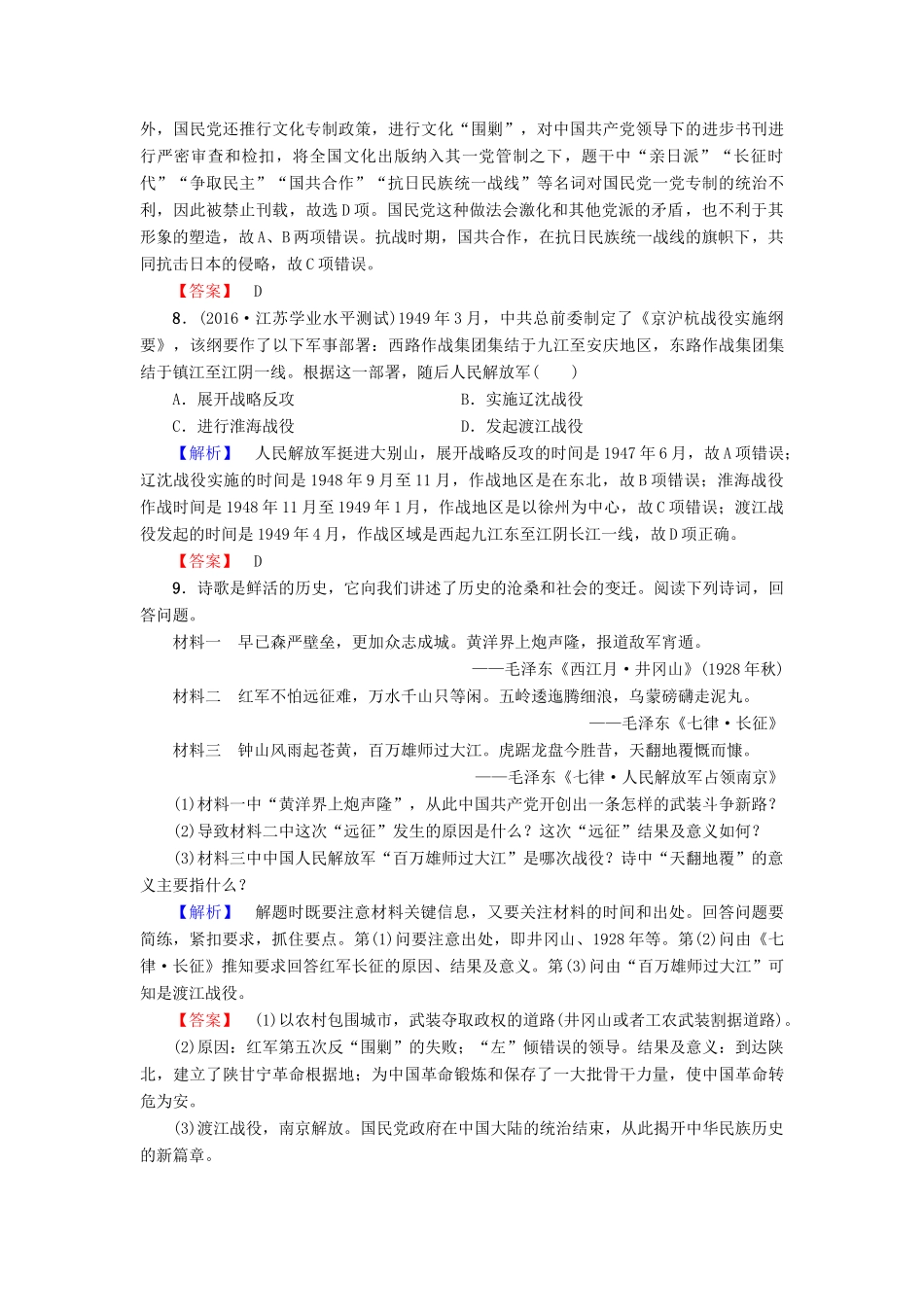 外，国民党还推行文化专制政策，进行文化“围剿”，对中国共产党领导下的进步书刊进行严密审查和检扣，将全国文化出版纳入其一党管制之下，题干中“亲日派”“长征时代”“争取民主”“国共合作”“抗日民族统一战线”等名词对国民党一党专制的统治不利，因此被禁止刊载，故选D项。国民党这种做法会激化和其他党派的矛盾，也不利于其形象的塑造，故A、B两项错误。抗战时期，国共合作，在抗日民族统一战线的旗帜下，共同抗击日本的侵略，故C项错误。

【答案】 D

8．(2016·江苏学业水平测试)1949年3月，中共总前委制定了《京沪杭战役实施纲要》，该纲要作了以下军事部署：西路作战集团集结于九江至安庆地区，东路作战集团集结于镇江至江阴一线。根据这一部署，随后人民解放军(　　)

A．展开战略反攻

B．实施辽沈战役

C．进行淮海战役

D．发起渡江战役

【解析】 人民解放军挺进大别山，展开战略反攻的时间是1947年6月，故A项错误；辽沈战役实施的时间是1948年9月至11月，作战地区是在东北，故B项错误；淮海战役作战时间是1948年11月至1949年1月，作战地区是以徐州为中心，故C项错误；渡江战役发起的时间是1949年4月，作战区域是西起九江东至江阴长江一线，故D项正确。

【答案】 D

9．诗歌是鲜活的历史，它向我们讲述了历史的沧桑和社会的变迁。阅读下列诗词，回答问题。

材料一　早已森严壁垒，更加众志成城。黄洋界上炮声隆，报道敌军宵遁。

——毛泽东《西江月·井冈山》(1928年秋)

材料二　红军不怕远征难，万水千山只等闲。五岭逶迤腾细浪，乌蒙磅礴走泥丸。

——毛泽东《七律·长征》

材料三　钟山风雨起苍黄，百万雄师过大江。虎踞龙盘今胜昔，天翻地覆慨而慷。

——毛泽东《七律·人民解放军占领南京》

(1)材料一中“黄洋界上炮声隆”，从此中国共产党开创出一条怎样的武装斗争新路？

(2)导致材料二中这次“远征”发生的原因是什么？这次“远征”结果及意义如何？

(3)材料三中中国人民解放军“百万雄师过大江”是哪次战役？诗中“天翻地覆”的意义主要指什么？

【解析】 解题时既要注意材料关键信息，又要关注材料的时间和出处。回答问题要简练，紧扣要求，抓住要点。第(1)问要注意出处，即井冈山、1928年等。第(2)问由《七律·长征》推知要求回答红军长征的原因、结果及意义。第(3)问由“百万雄师过大江”可知是渡江战役。

【答案】 (1)以农村包围城市，武装夺取政权的道路(井冈山或者工农武装割据道路)。

(2)原因：红军第五次反“围剿”的失败；“左”倾错误的领导。结果及意义：到达陕北，建立了陕甘宁革命根据地；为中国革命锻炼和保存了一大批骨干力量，使中国革命转危为安。

(3)渡江战役，南京解放。国民党政府在中国大陆的统治结束，从此揭开中华民族历史的新篇章。